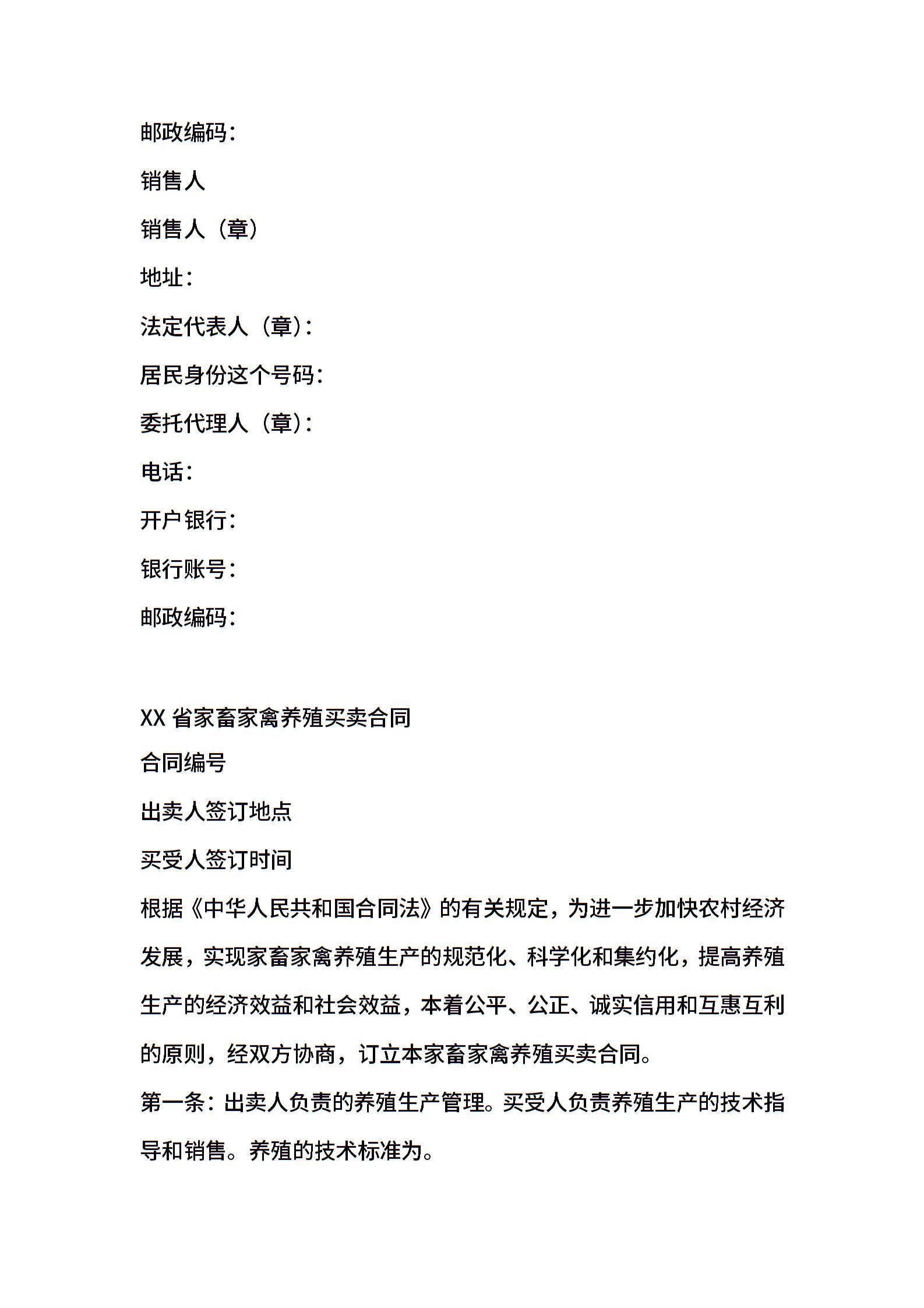 邮政编码：

销售人

销售人（章）

地址：

法定代表人（章）：

居民身份这个号码：

委托代理人（章）：

电话：

开户银行：

银行账号：

邮政编码：

XX 省家畜家禽养殖买卖合同

合同编号

出卖人签订地点

买受人签订时间

根据《中华人民共和国合同法》的有关规定，为进一步加快农村经济发展，实现家畜家禽养殖生产的规范化、科学化和集约化，提高养殖生产的经济效益和社会效益，本着公平、公正、诚实信用和互惠互利的原则，经双方协商，订立本家畜家禽养殖买卖合同。

第一条：出卖人负责的养殖生产管理。买受人负责养殖生产的技术指导和销售。养殖的技术标准为。